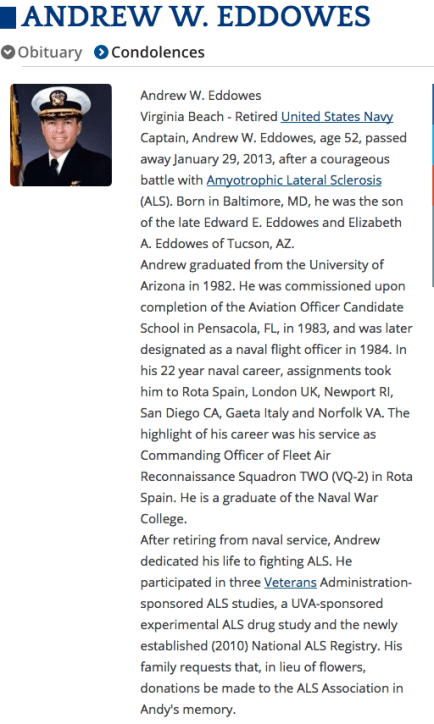 ANDREW W. EDDOWES

Obituary Condolences

Andrew W. Eddowes
Virginia Beach - Retired United States Navy Captain, Andrew W. Eddowes, age 52, passed away January 29, 2013, after a courageous battle with Amyotrophic Lateral Sclerosis (ALS). Born in Baltimore, MD, he was the son of the late Edward E. Eddowes and Elizabeth A. Eddowes of Tucson, AZ.
Andrew graduated from the University of Arizona in 1982. He was commissioned upon completion of the Aviation Officer Candidate School in Pensacola, FL, in 1983, and was later designated as a naval flight officer in 1984. In his 22 year naval career, assignments took him to Rota Spain, London UK, Newport RI, San Diego CA, Gaeta Italy and Norfolk VA. The highlight of his career was his service as Commanding Officer of Fleet Air Reconnaissance Squadron TWO (VQ-2) in Rota Spain. He is a graduate of the Naval War College.
After retiring from naval service, Andrew dedicated his life to fighting ALS. He participated in three Veterans Administration-sponsored ALS studies, a UVA-sponsored experimental ALS drug study and the newly established (2010) National ALS Registry. His family requests that, in lieu of flowers, donations be made to the ALS Association in Andy's memory.